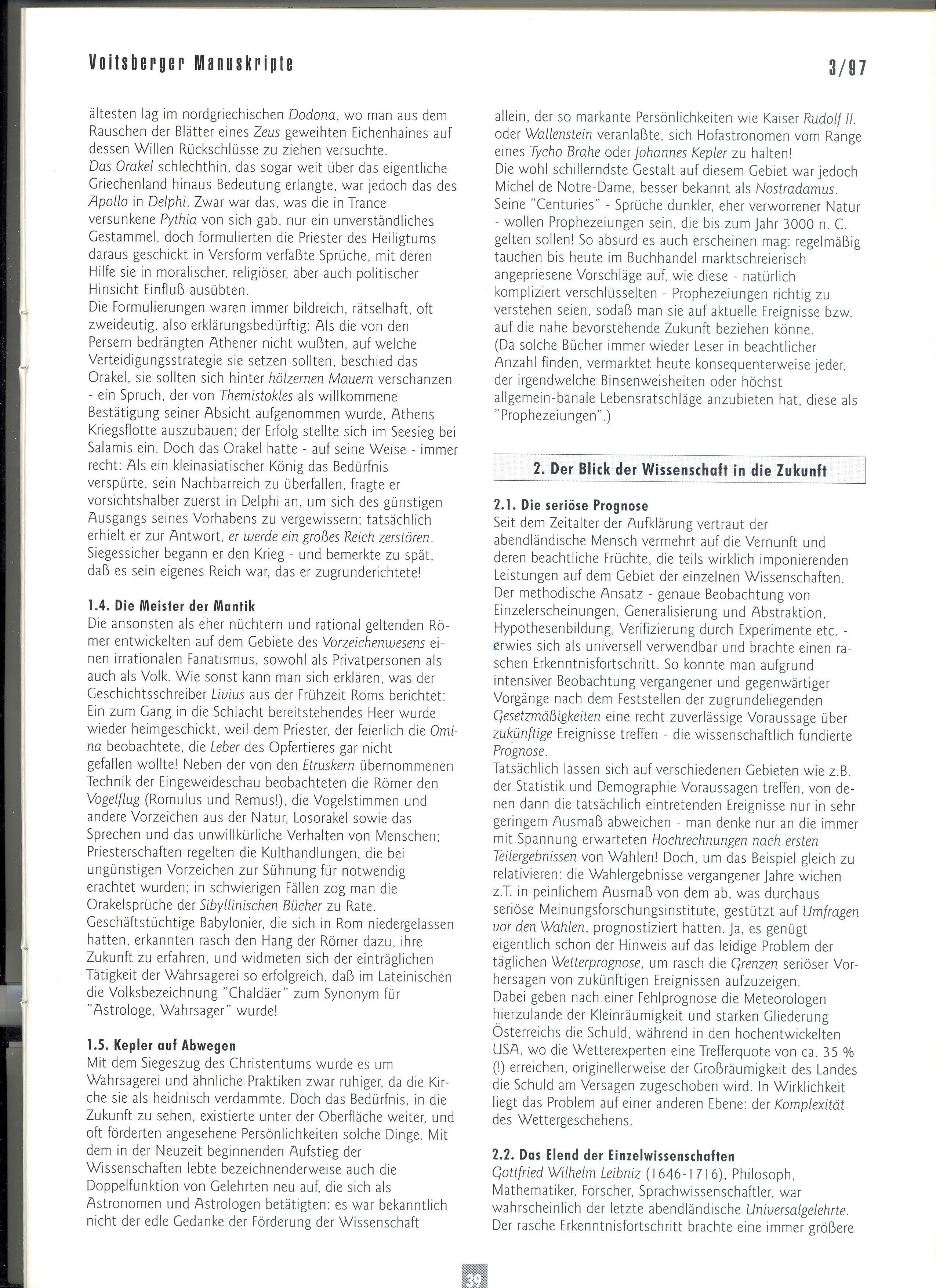 Voitsberger Manuskripte

3/97

ältesten lag im nordgriechischen Dodona, wo man aus dem Rauschen der Blätter eines Zeus geweihten Eichenhaines auf dessen Willen Rückschlüsse zu ziehen versuchte.
Das Orakel schlechthin, das sogar weit über das eigentliche Griechenland hinaus Bedeutung erlangte, war jedoch das des Apollo in Delphi. Zwar war das, was die in Trance versunkene Pythia von sich gab, nur ein unverständliches Gestammel, doch formulierten die Priester des Heiligtums daraus geschickt in Versform verfaßte Sprüche, mit deren Hilfe sie in moralischer, religiöser, aber auch politischer Hinsicht Einfluß ausübten.
Die Formulierungen waren immer bildreich, rätselhaft, oft zweideutig, also erklärungsbedürftig: Als die von den Persern bedrängten Athener nicht wußten, auf welche Verteidigungsstrategie sie setzen sollten, beschied das Orakel, sie sollten sich hinter hölzernen Mauern verschanzen - ein Spruch, der von Themistokles als willkommene Bestätigung seiner Absicht aufgenommen wurde, Athens Kriegsflotte auszubauen; der Erfolg stellte sich im Seesieg bei Salamis ein. Doch das Orakel hatte - auf seine Weise - immer recht: Als ein kleinasiatischer König das Bedürfnis verspürte, sein Nachbarreich zu überfallen, fragte er vorsichtshalber zuerst in Delphi an, um sich des günstigen Ausgangs seines Vorhabens zu vergewissern; tatsächlich erhielt er zur Antwort, er werde ein großes Reich zerstören. Siegessicher begann er den Krieg - und bemerkte zu spät, daß es sein eigenes Reich war, das er zugrunderichtete!

1.4. Die Meister der Mantik
Die ansonsten als eher nüchtern und rational geltenden Römer entwickelten auf dem Gebiete des Vorzeichenwesens einen irrationalen Fanatismus, sowohl als Privatpersonen als auch als Volk. Wie sonst kann man sich erklären, was der Geschichtsschreiber Livius aus der Frühzeit Roms berichtet: Ein zum Gang in die Schlacht bereitstehendes Heer wurde wieder heimgeschickt, weil dem Priester, der feierlich die Omina beobachtete, die Leber des Opfertieres gar nicht gefallen wollte! Neben der von den Etruskern übernommenen Technik der Eingeweideschau beobachteten die Römer den Vogelflug (Romulus und Remus!), die Vogelstimmen und andere Vorzeichen aus der Natur, Losorakel sowie das Sprechen und das unwillkürliche Verhalten von Menschen; Priesterschaften regelten die Kulthandlungen, die bei ungünstigen Vorzeichen zur Sühnung für notwendig erachtet wurden; in schwierigen Fällen zog man die Orakelsprüche der Sibyllinischen Bücher zu Rate.
Geschäftstüchtige Babylonier, die sich in Rom niedergelassen hatten, erkannten rasch den Hang der Römer dazu, ihre Zukunft zu erfahren, und widmeten sich der einträglichen Tätigkeit der Wahrsagerei so erfolgreich, daß im Lateinischen die Volksbezeichnung "Chaldäer" zum Synonym für "Astrologe, Wahrsager" wurde!

1.5. Kepler auf Abwegen
Mit dem Siegeszug des Christentums wurde es um Wahrsagerei und ähnliche Praktiken zwar ruhiger, da die Kirche sie als heidnisch verdammte. Doch das Bedürfnis, in die Zukunft zu sehen, existierte unter der Oberfläche weiter, und oft förderten angesehene Persönlichkeiten solche Dinge. Mit dem in der Neuzeit beginnenden Aufstieg der Wissenschaften lebte bezeichnenderweise auch die Doppelfunktion von Gelehrten neu auf, die sich als Astronomen und Astrologen betätigten: es war bekanntlich nicht der edle Gedanke der Förderung der Wissenschaft allein, der so markante Persönlichkeiten wie Kaiser Rudolf II. oder Wallenstein veranlaßte, sich Hofastronomen vom Range eines Tycho Brahe oder Johannes Kepler zu halten!
Die wohl schillerndste Gestalt auf diesem Gebiet war jedoch Michel de Notre-Dame, besser bekannt als Nostradamus. Seine "Centuries" - Sprüche dunkler, eher verworrener Natur - wollen Prophezeiungen sein, die bis zum Jahr 3000 n. C. gelten sollen! So absurd es auch erscheinen mag: regelmäßig tauchen bis heute im Buchhandel marktschreierisch angepriesene Vorschläge auf, wie diese - natürlich kompliziert verschlüsselten - Prophezeiungen richtig zu verstehen seien, sodaß man sie auf aktuelle Ereignisse bzw. auf die nahe bevorstehende Zukunft beziehen könne.
(Da solche Bücher immer wieder Leser in beachtlicher Anzahl finden, vermarktet heute konsequenterweise jeder, der irgendwelche Binsenweisheiten oder höchst allgemein-banale Lebensratschläge anzubieten hat, diese als "Prophezeiungen".)

2. Der Blick der Wissenschaft in die Zukunft

2.1. Die seriöse Prognose
Seit dem Zeitalter der Aufklärung vertraut der abendländische Mensch vermehrt auf die Vernunft und deren beachtliche Früchte, die teils wirklich imponierenden Leistungen auf dem Gebiet der einzelnen Wissenschaften. Der methodische Ansatz - genaue Beobachtung von Einzelerscheinungen, Generalisierung und Abstraktion, Hypothesenbildung, Verifizierung durch Experimente etc. - erwies sich als universell verwendbar und brachte einen raschen Erkenntnisfortschritt. So konnte man aufgrund intensiver Beobachtung vergangener und gegenwärtiger Vorgänge nach dem Feststellen der zugrundeliegenden Gesetzmäßigkeiten eine recht zuverlässige Voraussage über zukünftige Ereignisse treffen - die wissenschaftlich fundierte Prognose.
Tatsächlich lassen sich auf verschiedenen Gebieten wie z.B. der Statistik und Demographie Voraussagen treffen, von denen dann die tatsächlich eintretenden Ereignisse nur in sehr geringem Ausmaß abweichen - man denke nur an die immer mit Spannung erwarteten Hochrechnungen nach ersten Teilergebnissen von Wahlen! Doch, um das Beispiel gleich zu relativieren: die Wahlergebnisse vergangener Jahre wichen z.T. in peinlichem Ausmaß von dem ab, was durchaus seriöse Meinungsforschungsinstitute, gestützt auf Umfragen vor den Wahlen, prognostiziert hatten. Ja, es genügt eigentlich schon der Hinweis auf das leidige Problem der täglichen Wetterprognose, um rasch die Grenzen seriöser Vorhersagen von zukünftigen Ereignissen aufzuzeigen.
Dabei geben nach einer Fehlprognose die Meteorologen hierzulande der Kleinräumigkeit und starken Gliederung Österreichs die Schuld, während in den hochentwickelten USA, wo die Wetterexperten eine Trefferquote von ca. 35 % (!) erreichen, originellerweise der Großräumigkeit des Landes die Schuld am Versagen zugeschoben wird. In Wirklichkeit liegt das Problem auf einer anderen Ebene: der Komplexität des Wettergeschehens.

2.2. Das Elend der Einzelwissenschaften
Gottfried Wilhelm Leibniz (1646-1716), Philosoph, Mathematiker, Forscher, Sprachwissenschaftler, war wahrscheinlich der letzte abendländische Universalgelehrte. Der rasche Erkenntnisfortschritt brachte eine immer größere

39